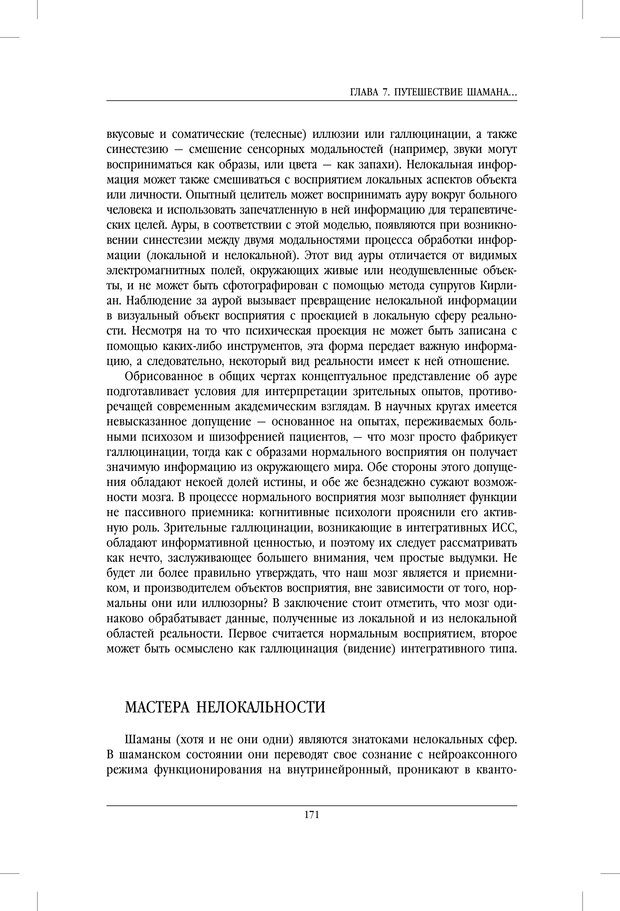 ГЛАВА 7. ПУТЕШЕСТВИЕ ШАМАНА...

вкусовые и соматические (телесные) иллюзии или галлюцинации, а также синестезию — смешение сенсорных модальностей (например, звуки могут восприниматься как образы, или цвета — как запахи). Нелокальная информация может также смешиваться с восприятием локальных аспектов объекта или личности. Опытный целитель может воспринимать ауру вокруг больного человека и использовать запечатленную в ней информацию для терапевтических целей. Ауры, в соответствии с этой моделью, появляются при возникновении синестезии между двумя модальностями процесса обработки информации (локальной и нелокальной). Этот вид ауры отличается от видимых электромагнитных полей, окружающих живые или неодушевленные объекты, и не может быть сфотографирован с помощью метода супругов Кирлиан. Наблюдение за аурой вызывает превращение нелокальной информации в визуальный объект восприятия с проекцией в локальную сферу реальности. Несмотря на то что психическая проекция не может быть записана с помощью каких-либо инструментов, эта форма передает важную информацию, а следовательно, некоторый вид реальности имеет к ней отношение.

Обрисованное в общих чертах концептуальное представление об ауре подготавливает условия для интерпретации зрительных опытов, противоречащей современным академическим взглядам. В научных кругах имеется невысказанное допущение — основанное на опытах, переживаемых больными психозом и шизофренией пациентов, — что мозг просто фабрикует галлюцинации, тогда как с образами нормального восприятия он получает значимую информацию из окружающего мира. Обе стороны этого допущения обладают некоей долей истины, и обе же безнадежно сужают возможности мозга. В процессе нормального восприятия мозг выполняет функции не пассивного приемника: когнитивные психологи прояснили его активную роль. Зрительные галлюцинации, возникающие в интегративных ИСС, обладают информативной ценностью, и поэтому их следует рассматривать как нечто, заслуживающее большего внимания, чем простые выдумки. Не будет ли более правильно утверждать, что наш мозг является и приемником, и производителем объектов восприятия, вне зависимости от того, нормальны они или иллюзорны? В заключение стоит отметить, что мозг одинаково обрабатывает данные, полученные из локальной и из нелокальной областей реальности. Первое считается нормальным восприятием, второе может быть осмыслено как галлюцинация (видение) интегративного типа.

МАСТЕРА НЕЛОКАЛЬНОСТИ

Шаманы (хотя и не они одни) являются знатоками нелокальных сфер. В шаманском состоянии они переводят свое сознание с нейроаксонного режима функционирования на внутринейронный, проникают в кванто-

171